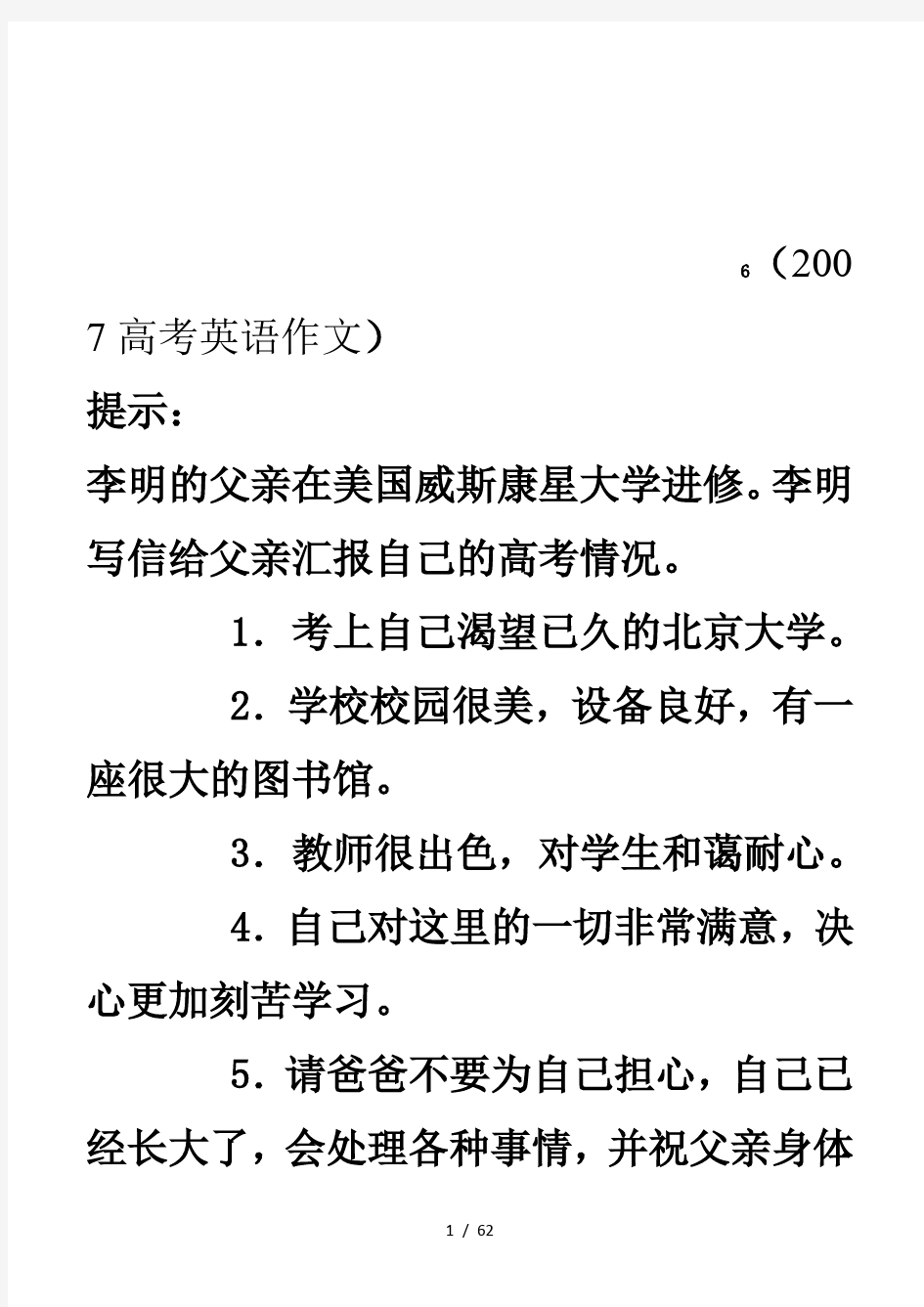 6（2007 高考英语作文）

提示：

李明的父亲在美国威斯康星大学进修。李明写信给父亲汇报自己的高考情况。

1．考上自己渴望已久的北京大学。

2．学校校园很美，设备良好，有一座很大的图书馆。

3．教师很出色，对学生和蔼耐心。

4．自己对这里的一切非常满意，决心更加刻苦学习。

5．请爸爸不要为自己担心，自己已经长大了，会处理各种事情，并祝父亲身体

1 / 62